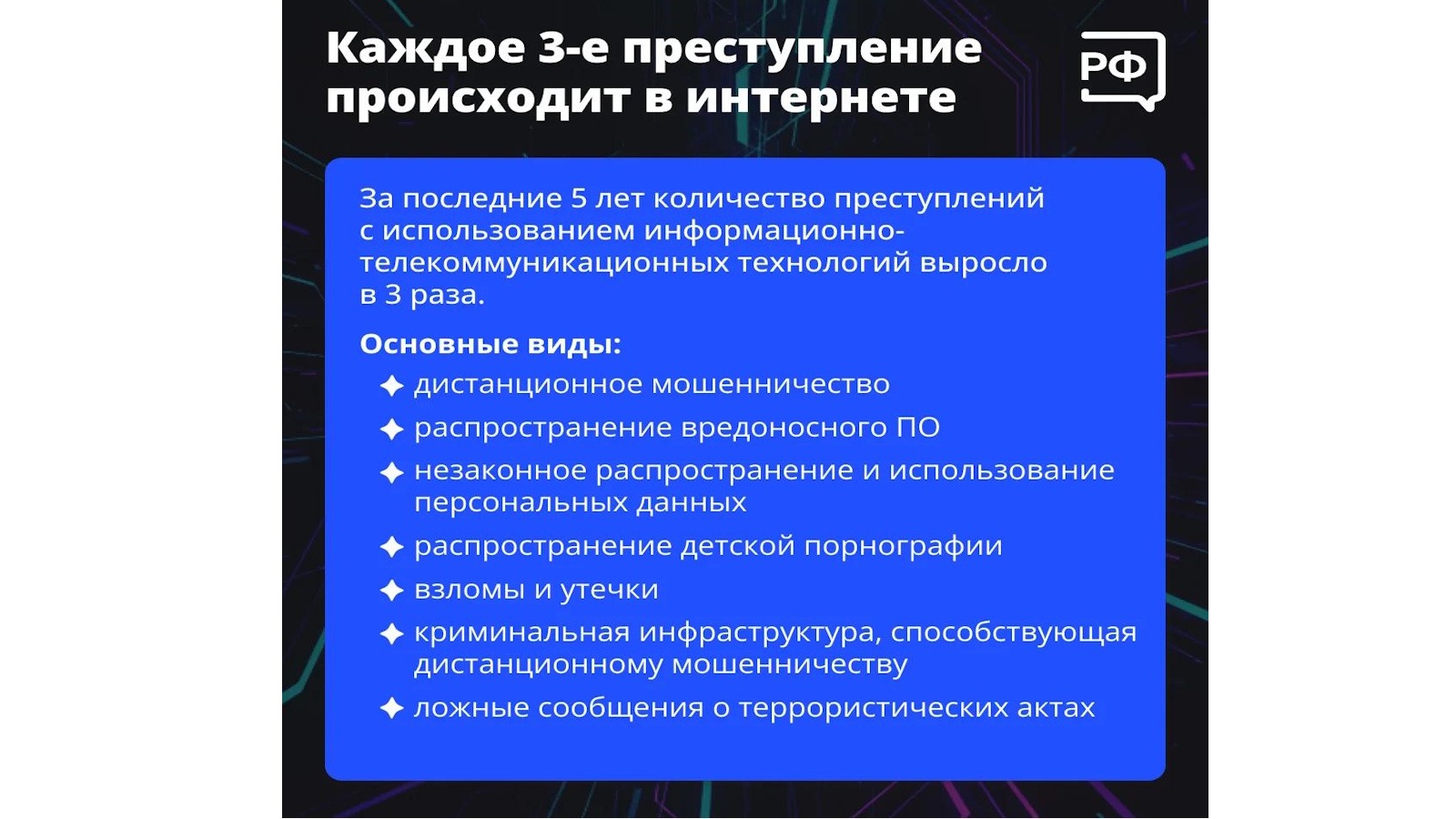 Каждое 3-е преступление происходит в интернете

РФ

За последние 5 лет количество преступлений с использованием информационно-телекоммуникационных технологий выросло в 3 раза.

Основные виды:
✦ дистанционное мошенничество
✦ распространение вредоносного ПО
✦ незаконное распространение и использование персональных данных
✦ распространение детской порнографии
✦ взломы и утечки
✦ криминальная инфраструктура, способствующая дистанционному мошенничеству
✦ ложные сообщения о террористических актах